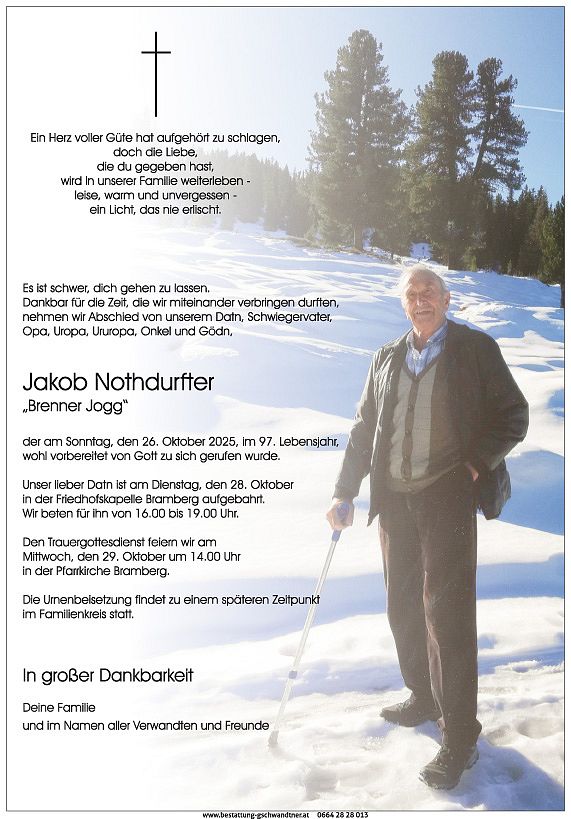 Ein Herz voller Güte hat aufgehört zu schlagen,
doch die Liebe,
die du gegeben hast,
wird in unserer Familie weiterleben -
leise, warm und unvergessen -
ein Licht, das nie erlischt.

Es ist schwer, dich gehen zu lassen.
Dankbar für die Zeit, die wir miteinander verbringen durften,
nehmen wir Abschied von unserem Datn, Schwiegervater,
Opa, Uropa, Ururopa, Onkel und Gödn,

Jakob Nothdurfter
„Brenner Jogg"

der am Sonntag, den 26. Oktober 2025, im 97. Lebensjahr,
wohl vorbereitet von Gott zu sich gerufen wurde.

Unser lieber Datn ist am Dienstag, den 28. Oktober
in der Friedhofskapelle Bramberg aufgebahrt.
Wir beten für ihn von 16.00 bis 19.00 Uhr.

Den Trauergottesdienst feiern wir am
Mittwoch, den 29. Oktober um 14.00 Uhr
in der Pfarrkirche Bramberg.

Die Urnenbeisetzung findet zu einem späteren Zeitpunkt
im Familienkreis statt.

In großer Dankbarkeit

Deine Familie
und im Namen aller Verwandten und Freunde

www.bestattung-gschwandtner.at 0664 28 28 013